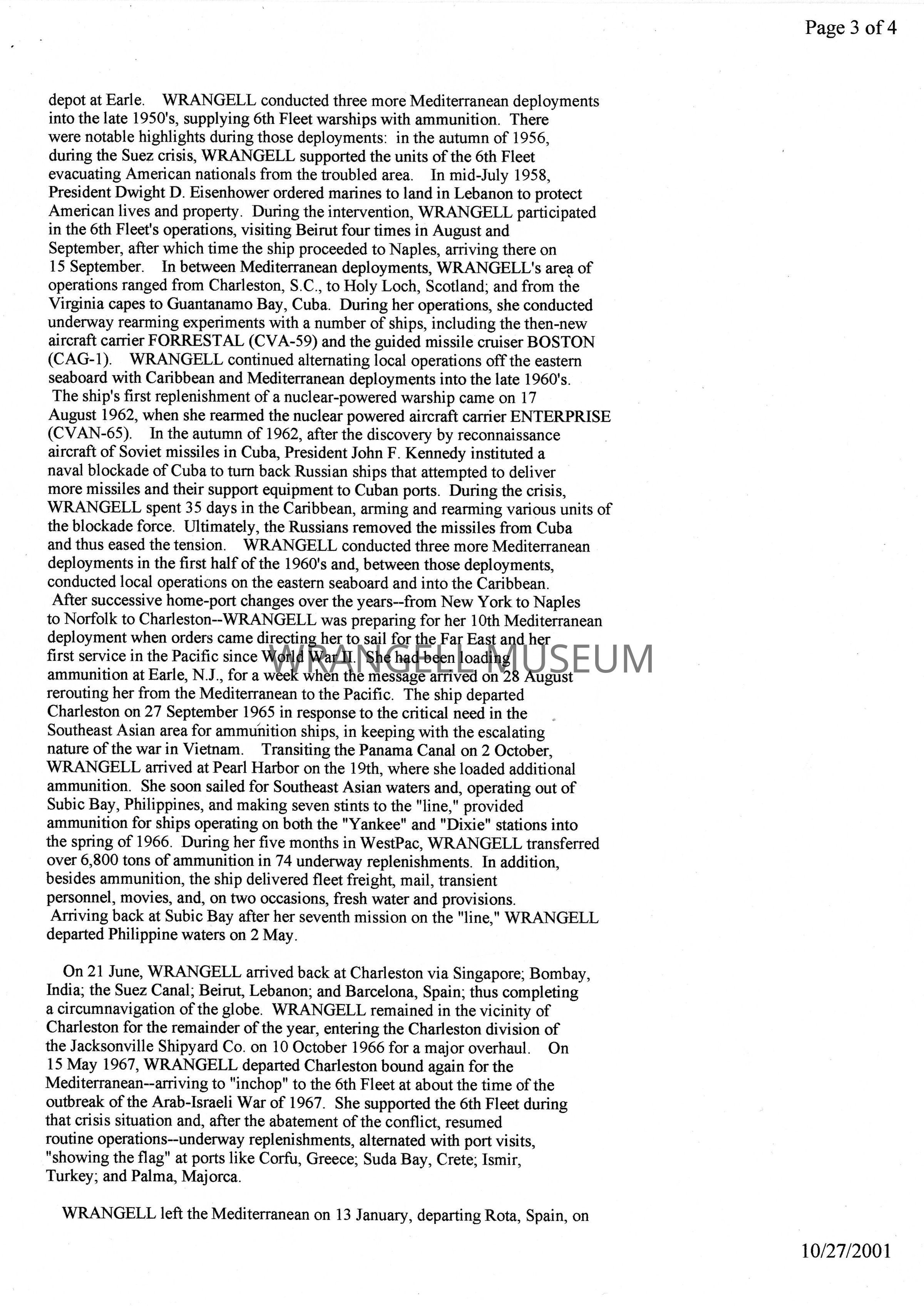 Page 3 of 4

depot at Earle. WRANGELL conducted three more Mediterranean deployments into the late 1950's, supplying 6th Fleet warships with ammunition. There were notable highlights during those deployments: in the autumn of 1956, during the Suez crisis, WRANGELL supported the units of the 6th Fleet evacuating American nationals from the troubled area. In mid-July 1958, President Dwight D. Eisenhower ordered marines to land in Lebanon to protect American lives and property. During the intervention, WRANGELL participated in the 6th Fleet's operations, visiting Beirut four times in August and September, after which time the ship proceeded to Naples, arriving there on 15 September. In between Mediterranean deployments, WRANGELL's area of operations ranged from Charleston, S.C., to Holy Loch, Scotland; and from the Virginia capes to Guantanamo Bay, Cuba. During her operations, she conducted underway rearming experiments with a number of ships, including the then-new aircraft carrier FORRESTAL (CVA-59) and the guided missile cruiser BOSTON (CAG-1). WRANGELL continued alternating local operations off the eastern seaboard with Caribbean and Mediterranean deployments into the late 1960's. The ship's first replenishment of a nuclear-powered warship came on 17 August 1962, when she rearmed the nuclear powered aircraft carrier ENTERPRISE (CVAN-65). In the autumn of 1962, after the discovery by reconnaissance aircraft of Soviet missiles in Cuba, President John F. Kennedy instituted a naval blockade of Cuba to turn back Russian ships that attempted to deliver more missiles and their support equipment to Cuban ports. During the crisis, WRANGELL spent 35 days in the Caribbean, arming and rearming various units of the blockade force. Ultimately, the Russians removed the missiles from Cuba and thus eased the tension. WRANGELL conducted three more Mediterranean deployments in the first half of the 1960's and, between those deployments, conducted local operations on the eastern seaboard and into the Caribbean. After successive home-port changes over the years--from New York to Naples to Norfolk to Charleston--WRANGELL was preparing for her 10th Mediterranean deployment when orders came directing her to sail for the Far East and her first service in the Pacific since World War II. She had been loading ammunition at Earle, N.J., for a week when the message arrived on 28 August rerouting her from the Mediterranean to the Pacific. The ship departed Charleston on 27 September 1965 in response to the critical need in the Southeast Asian area for ammunition ships, in keeping with the escalating nature of the war in Vietnam. Transiting the Panama Canal on 2 October, WRANGELL arrived at Pearl Harbor on the 19th, where she loaded additional ammunition. She soon sailed for Southeast Asian waters and, operating out of Subic Bay, Philippines, and making seven stints to the "line," provided ammunition for ships operating on both the "Yankee" and "Dixie" stations into the spring of 1966. During her five months in WestPac, WRANGELL transferred over 6,800 tons of ammunition in 74 underway replenishments. In addition, besides ammunition, the ship delivered fleet freight, mail, transient personnel, movies, and, on two occasions, fresh water and provisions. Arriving back at Subic Bay after her seventh mission on the "line," WRANGELL departed Philippine waters on 2 May.

WRANGELL MUSEUM

On 21 June, WRANGELL arrived back at Charleston via Singapore; Bombay, India; the Suez Canal; Beirut, Lebanon; and Barcelona, Spain; thus completing a circumnavigation of the globe. WRANGELL remained in the vicinity of Charleston for the remainder of the year, entering the Charleston division of the Jacksonville Shipyard Co. on 10 October 1966 for a major overhaul. On 15 May 1967, WRANGELL departed Charleston bound again for the Mediterranean--arriving to "inchop" to the 6th Fleet at about the time of the outbreak of the Arab-Israeli War of 1967. She supported the 6th Fleet during that crisis situation and, after the abatement of the conflict, resumed routine operations--underway replenishments, alternated with port visits, "showing the flag" at ports like Corfu, Greece; Suda Bay, Crete; Ismir, Turkey; and Palma, Majorca.

WRANGELL left the Mediterranean on 13 January, departing Rota, Spain, on

10/27/2001